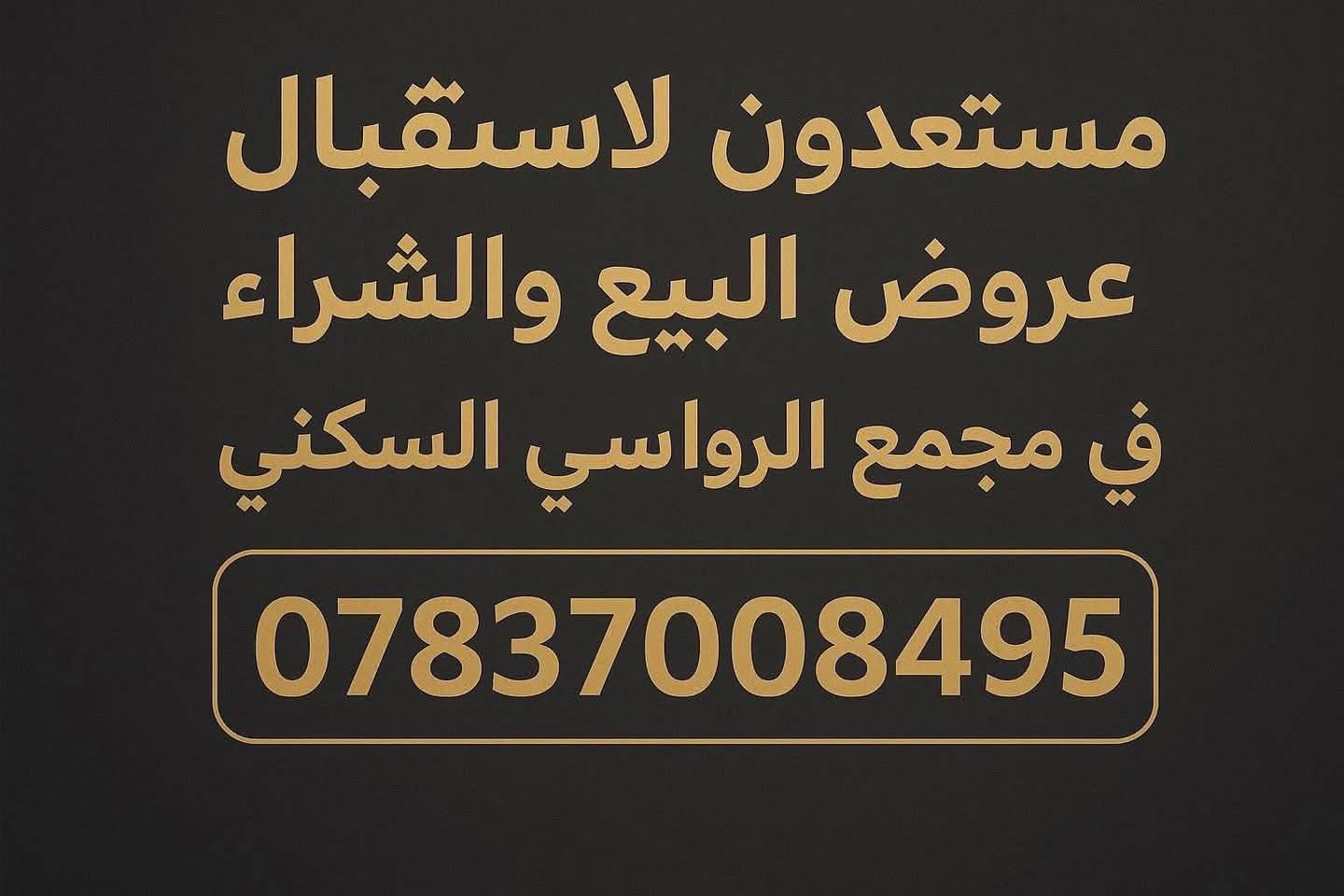 مستعدون لاستقبال
عروض البيع والشراء
في مجمع الرواسي السكني

07837008495